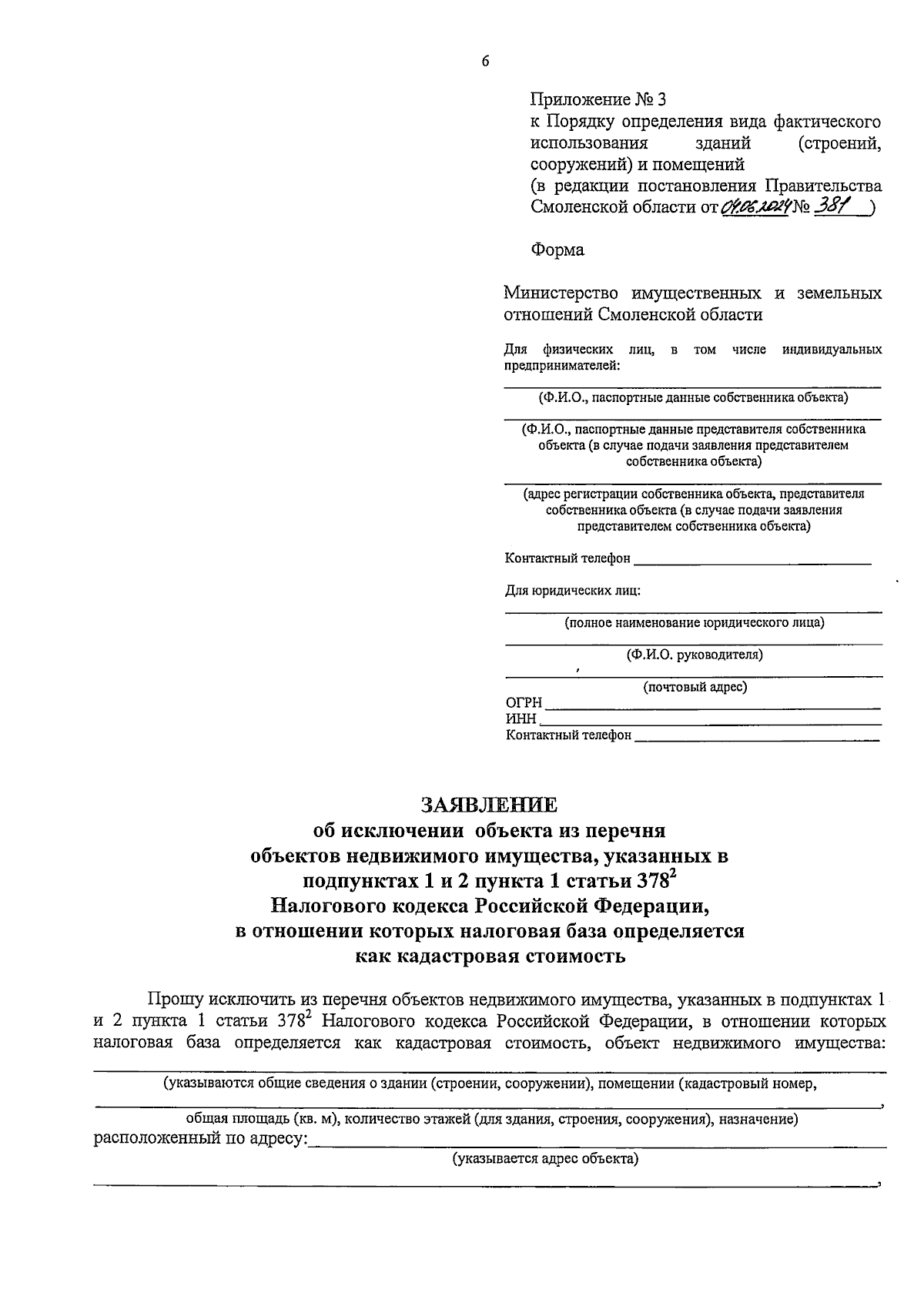 6

Приложение № 3
к Порядку определения вида фактического использования зданий (строений, сооружений) и помещений
(в редакции постановления Правительства Смоленской области от 04.06.2024 № 381 )

Форма

Министерство имущественных и земельных отношений Смоленской области

Для физических лиц, в том числе индивидуальных предпринимателей:

(Ф.И.О., паспортные данные собственника объекта)

(Ф.И.О., паспортные данные представителя собственника объекта (в случае подачи заявления представителем собственника объекта)

(адрес регистрации собственника объекта, представителя собственника объекта (в случае подачи заявления представителем собственника объекта)

Контактный телефон

Для юридических лиц:

(полное наименование юридического лица)

(Ф.И.О. руководителя)

(почтовый адрес)
ОГРН
ИНН
Контактный телефон

ЗАЯВЛЕНИЕ
об исключении объекта из перечня объектов недвижимого имущества, указанных в подпунктах 1 и 2 пункта 1 статьи $378^2$ Налогового кодекса Российской Федерации, в отношении которых налоговая база определяется как кадастровая стоимость

Прошу исключить из перечня объектов недвижимого имущества, указанных в подпунктах 1 и 2 пункта 1 статьи $378^2$ Налогового кодекса Российской Федерации, в отношении которых налоговая база определяется как кадастровая стоимость, объект недвижимого имущества:
(указываются общие сведения о здании (строении, сооружении), помещении (кадастровый номер,
,
общая площадь (кв. м), количество этажей (для здания, строения, сооружения), назначение)
расположенный по адресу:
(указывается адрес объекта)
,